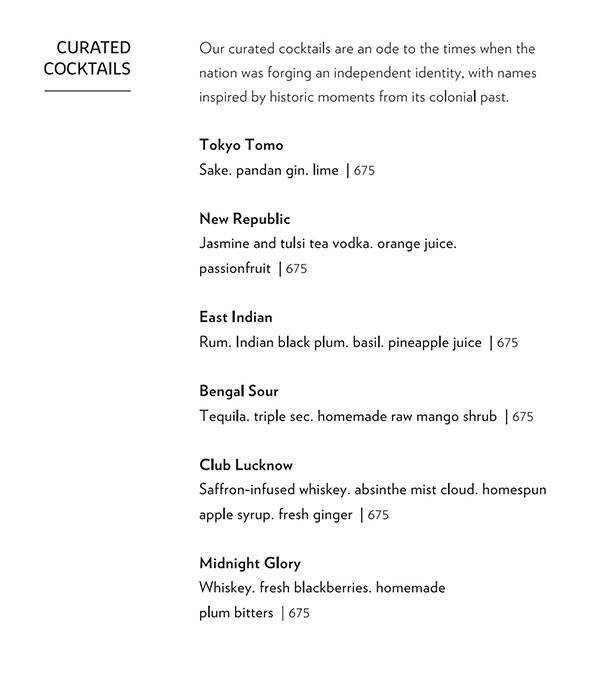 CURATED COCKTAILS

Our curated cocktails are an ode to the times when the nation was forging an independent identity, with names inspired by historic moments from its colonial past.

Tokyo Tomo
Sake. pandan gin. lime | 675

New Republic
Jasmine and tulsi tea vodka. orange juice. passionfruit | 675

East Indian
Rum. Indian black plum. basil. pineapple juice | 675

Bengal Sour
Tequila. triple sec. homemade raw mango shrub | 675

Club Lucknow
Saffron-infused whiskey. absinthe mist cloud. homespun apple syrup. fresh ginger | 675

Midnight Glory
Whiskey. fresh blackberries. homemade plum bitters | 675